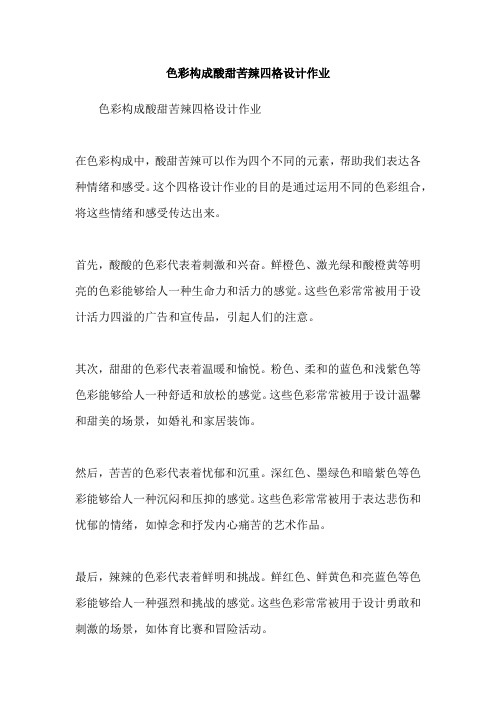 色彩构成酸甜苦辣四格设计作业

色彩构成酸甜苦辣四格设计作业

在色彩构成中，酸甜苦辣可以作为四个不同的元素，帮助我们表达各种情绪和感受。这个四格设计作业的目的是通过运用不同的色彩组合，将这些情绪和感受传达出来。

首先，酸酸的色彩代表着刺激和兴奋。鲜橙色、激光绿和酸橙黄等明亮的色彩能够给人一种生命力和活力的感觉。这些色彩常常被用于设计活力四溢的广告和宣传品，引起人们的注意。

其次，甜甜的色彩代表着温暖和愉悦。粉色、柔和的蓝色和浅紫色等色彩能够给人一种舒适和放松的感觉。这些色彩常常被用于设计温馨和甜美的场景，如婚礼和家居装饰。

然后，苦苦的色彩代表着忧郁和沉重。深红色、墨绿色和暗紫色等色彩能够给人一种沉闷和压抑的感觉。这些色彩常常被用于表达悲伤和忧郁的情绪，如悼念和抒发内心痛苦的艺术作品。

最后，辣辣的色彩代表着鲜明和挑战。鲜红色、鲜黄色和亮蓝色等色彩能够给人一种强烈和挑战的感觉。这些色彩常常被用于设计勇敢和刺激的场景，如体育比赛和冒险活动。